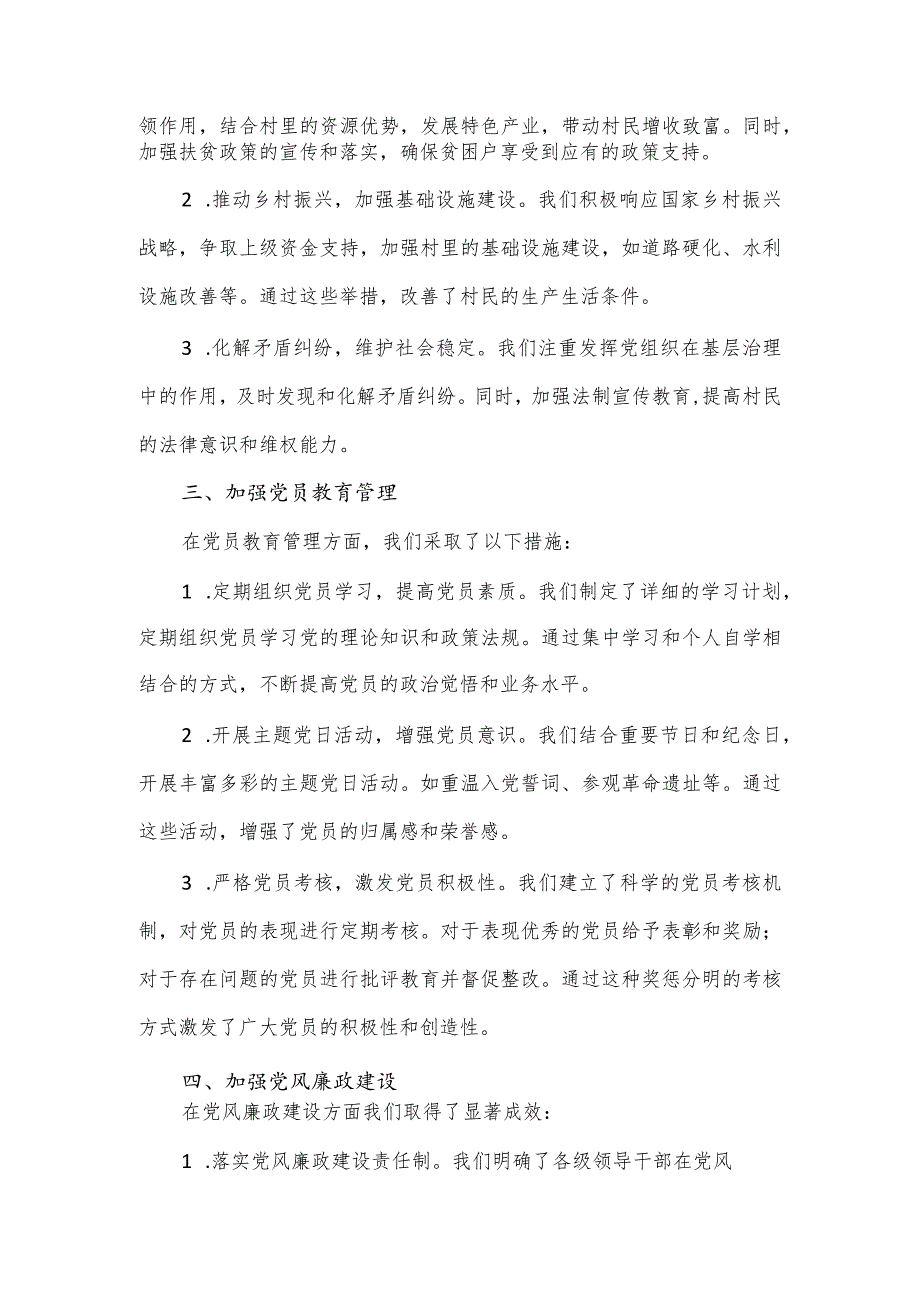 领作用，结合村里的资源优势，发展特色产业，带动村民增收致富。同时，加强扶贫政策的宣传和落实，确保贫困户享受到应有的政策支持。

2 .推动乡村振兴，加强基础设施建设。我们积极响应国家乡村振兴战略，争取上级资金支持，加强村里的基础设施建设，如道路硬化、水利设施改善等。通过这些举措，改善了村民的生产生活条件。

3 .化解矛盾纠纷，维护社会稳定。我们注重发挥党组织在基层治理中的作用，及时发现和化解矛盾纠纷。同时，加强法制宣传教育，提高村民的法律意识和维权能力。

三、加强党员教育管理

在党员教育管理方面，我们采取了以下措施：

1 .定期组织党员学习，提高党员素质。我们制定了详细的学习计划，定期组织党员学习党的理论知识和政策法规。通过集中学习和个人自学相结合的方式，不断提高党员的政治觉悟和业务水平。

2 .开展主题党日活动，增强党员意识。我们结合重要节日和纪念日，开展丰富多彩的主题党日活动。如重温入党誓词、参观革命遗址等。通过这些活动，增强了党员的归属感和荣誉感。

3 .严格党员考核，激发党员积极性。我们建立了科学的党员考核机制，对党员的表现进行定期考核。对于表现优秀的党员给予表彰和奖励；对于存在问题的党员进行批评教育并督促整改。通过这种奖惩分明的考核方式激发了广大党员的积极性和创造性。

四、加强党风廉政建设

在党风廉政建设方面我们取得了显著成效：

1 .落实党风廉政建设责任制。我们明确了各级领导干部在党风